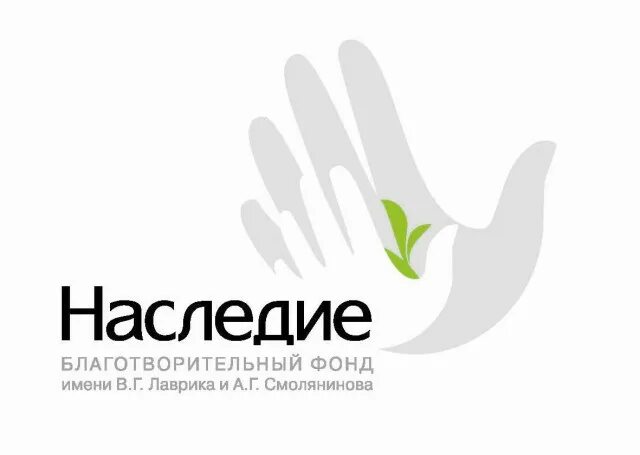 Наследие
БЛАГОТВОРИТЕЛЬНЫЙ ФОНД
имени В.Г. Лаврика и А.Г. Смолянинова